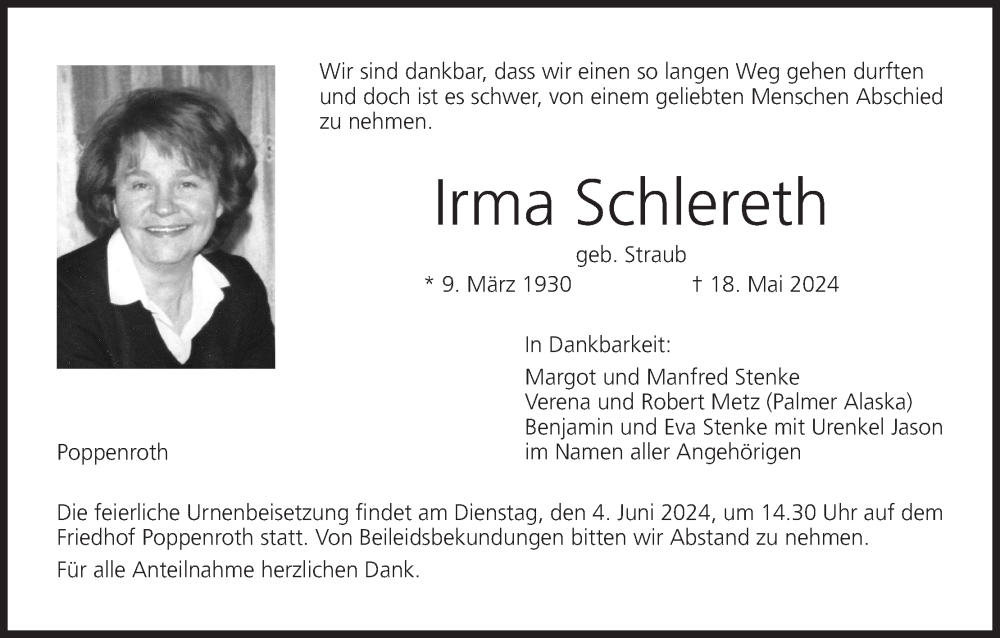 Wir sind dankbar, dass wir einen so langen Weg gehen durften und doch ist es schwer, von einem geliebten Menschen Abschied zu nehmen.

Irma Schlereth

geb. Straub

* 9. März 1930 † 18. Mai 2024

In Dankbarkeit:

Margot und Manfred Stenke
Verena und Robert Metz (Palmer Alaska)
Benjamin und Eva Stenke mit Urenkel Jason
im Namen aller Angehörigen

Poppenroth

Die feierliche Urnenbeisetzung findet am Dienstag, den 4. Juni 2024, um 14.30 Uhr auf dem Friedhof Poppenroth statt. Von Beileidsbekundungen bitten wir Abstand zu nehmen.

Für alle Anteilnahme herzlichen Dank.